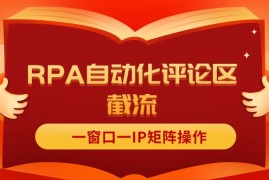 RPA自动化评论区截流

一窗口一IP矩阵操作